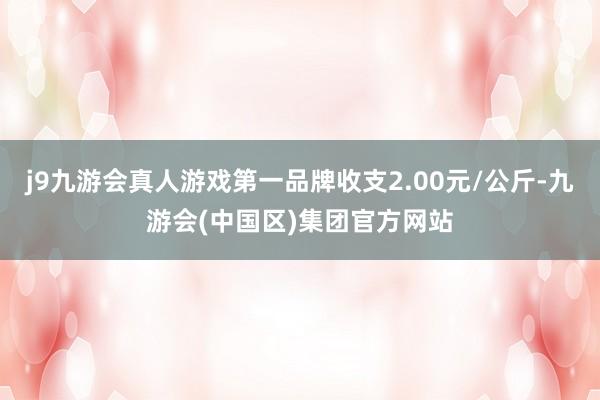 j9九游会真人游戏第一品牌收支2.00元/公斤-九游会(中国区)集团官方网站